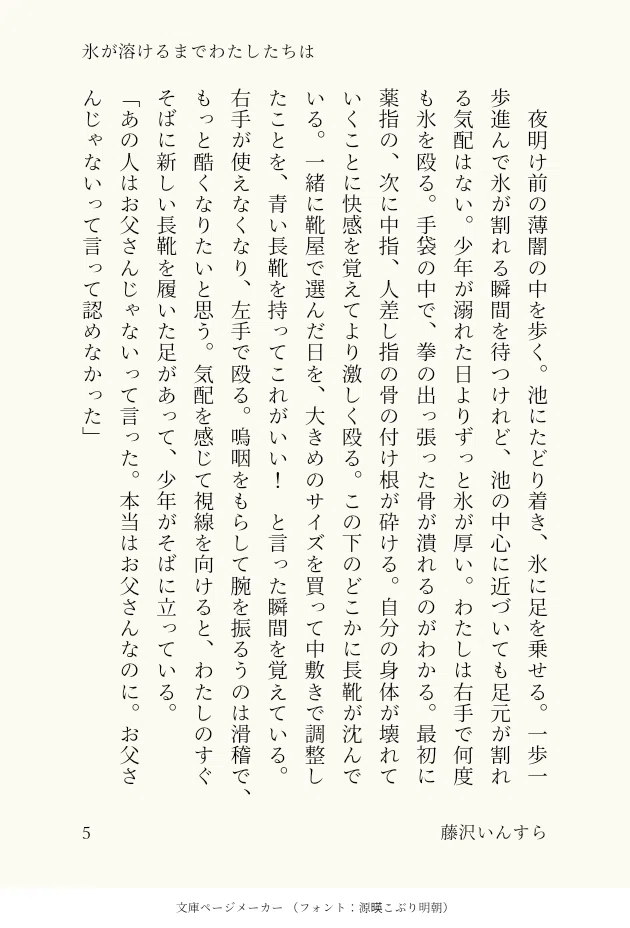 氷が溶けるまでわたしたちは

夜明け前の薄闇の中を歩く。池にたどり着き、氷に足を乗せる。一歩一歩進んで氷が割れる瞬間を待つけれど、池の中心に近づいても足元が割れる気配はない。少年が溺れた日よりずっと氷が厚い。わたしは右手で何度も氷を殴る。手袋の中で、拳の出っ張った骨が潰れるのがわかる。最初に薬指の、次に中指、人差し指の骨の付け根が砕ける。自分の身体が壊れていくことに快感を覚えてより激しく殴る。この下のどこかに長靴が沈んでいる。一緒に靴屋で選んだ日を、大きめのサイズを買って中敷きで調整したことを、青い長靴を持ってこれがいい！　と言った瞬間を覚えている。右手が使えなくなり、左手で殴る。嗚咽をもらして腕を振るうのは滑稽で、もっと酷くなりたいと思う。気配を感じて視線を向けると、わたしのすぐそばに新しい長靴を履いた足があって、少年がそばに立っている。

「あの人はお父さんじゃないって言った。本当はお父さんなのに。お父さんじゃないって言って認めなかった」

5

藤沢いんすら

文庫ページメーカー（フォント：源暎こぶり明朝）